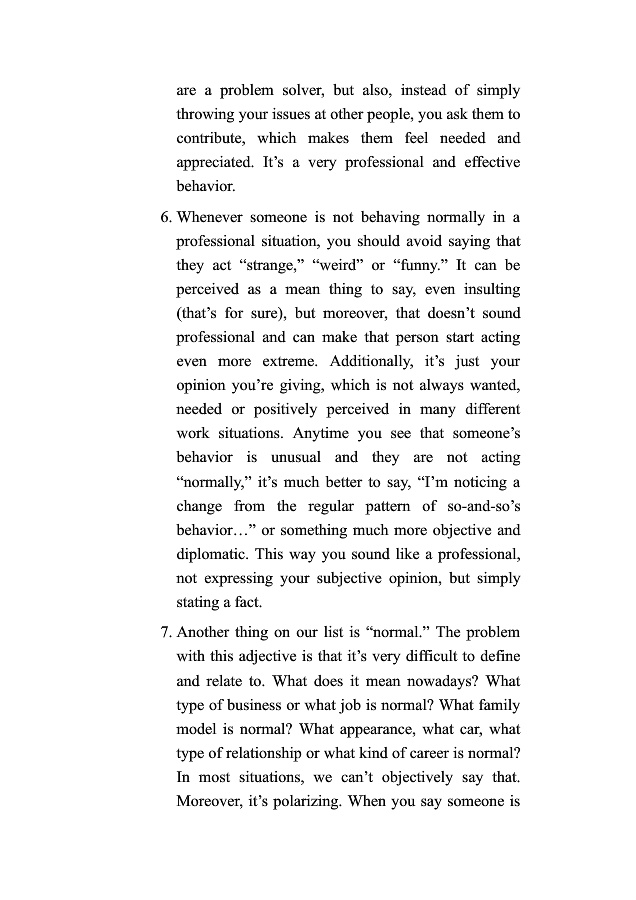 are a problem solver, but also, instead of simply throwing your issues at other people, you ask them to contribute, which makes them feel needed and appreciated. It’s a very professional and effective behavior.

6. Whenever someone is not behaving normally in a professional situation, you should avoid saying that they act “strange,” “weird” or “funny.” It can be perceived as a mean thing to say, even insulting (that’s for sure), but moreover, that doesn’t sound professional and can make that person start acting even more extreme. Additionally, it’s just your opinion you’re giving, which is not always wanted, needed or positively perceived in many different work situations. Anytime you see that someone’s behavior is unusual and they are not acting “normally,” it’s much better to say, “I’m noticing a change from the regular pattern of so-and-so’s behavior…” or something much more objective and diplomatic. This way you sound like a professional, not expressing your subjective opinion, but simply stating a fact.

7. Another thing on our list is “normal.” The problem with this adjective is that it’s very difficult to define and relate to. What does it mean nowadays? What type of business or what job is normal? What family model is normal? What appearance, what car, what type of relationship or what kind of career is normal? In most situations, we can’t objectively say that. Moreover, it’s polarizing. When you say someone is